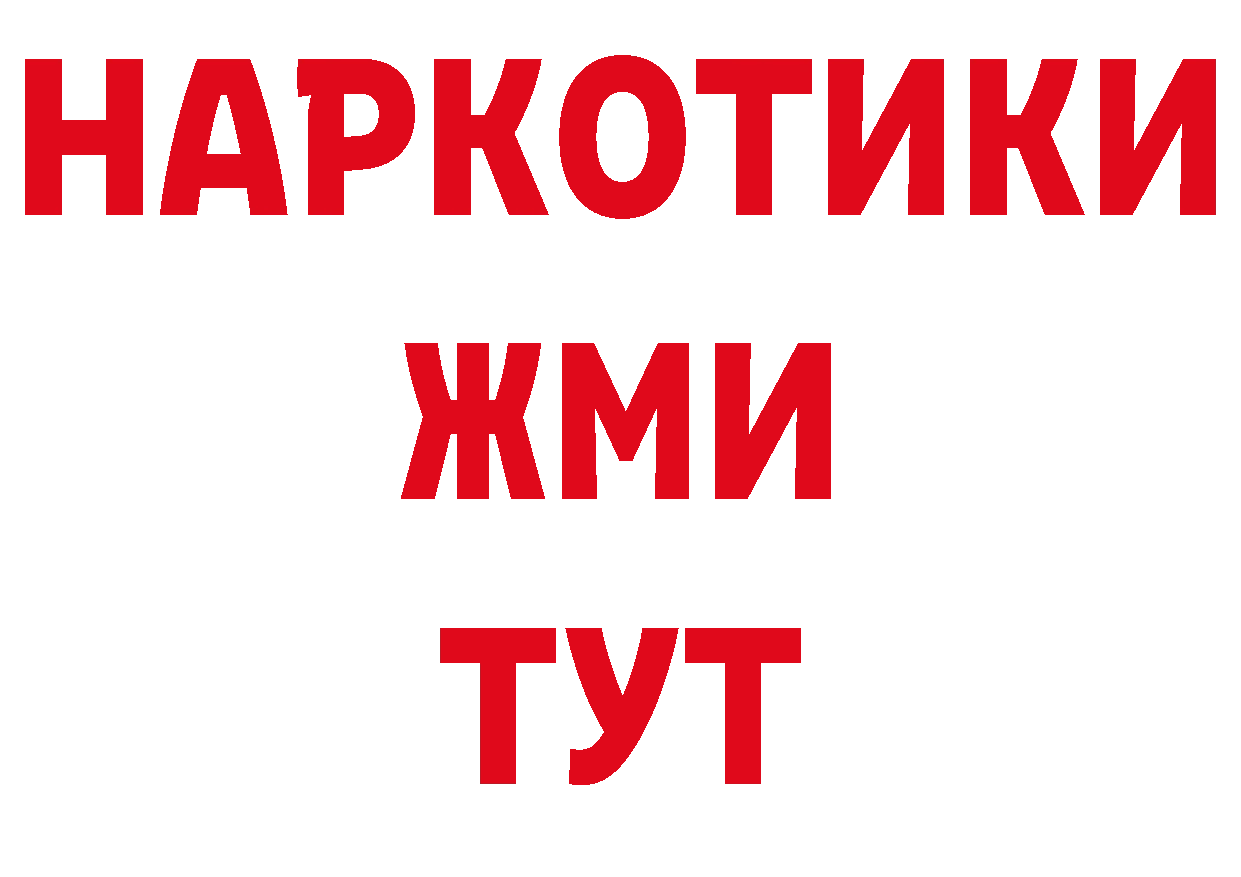 НАРКОТИКИ
ЖМИ
ТУТ